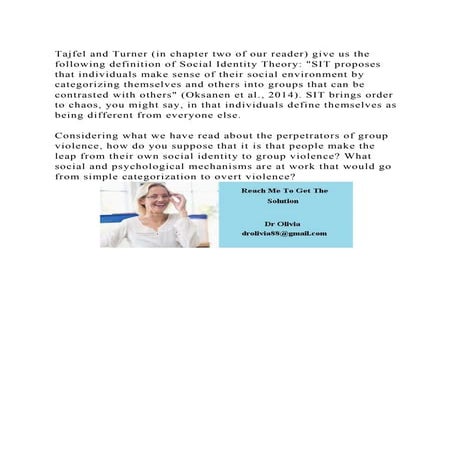 Tajfel and Turner (in chapter two of our reader) give us the following definition of Social Identity Theory: "SIT proposes that individuals make sense of their social environment by categorizing themselves and others into groups that can be contrasted with others" (Oksanen et al., 2014). SIT brings order to chaos, you might say, in that individuals define themselves as being different from everyone else.

Considering what we have read about the perpetrators of group violence, how do you suppose that it is that people make the leap from their own social identity to group violence? What social and psychological mechanisms are at work that would go from simple categorization to overt violence?

Reach Me To Get The Solution

Dr Olivia
drolivia88@gmail.com